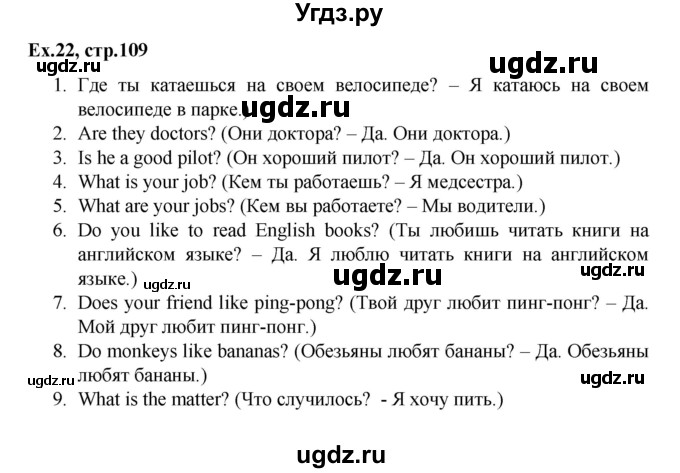 Угдз.ру

Ex.22, стр.109
ugdz.ru
ugdz.ru
1. Где ты катаешься на своем велосипеде? – Я катаюсь на своем велосипеде в парке.) ugdz.ru
2. Are they doctors? (Они доктора? – Да. Они доктора.)
3. Is he a good pilot? (Он хороший пилот? – Да. Он хороший пилот.)
4. What is your job? (Кем ты работаешь? – Я медсестра.)
5. What are your jobs? (Кем вы работаете? – Мы водители.)
6. Do you like to read English books? (Ты любишь читать книги на английском языке? – Да. Я люблю читать книги на английском языке.) ugdz.ru ugdz.ru ugdz.ru
7. Does your friend like ping-pong? (Твой друг любит пинг-понг? – Да. Мой друг любит пинг-понг.)
8. Do monkeys like bananas? (Обезьяны любят бананы? – Да. Обезьяны любят бананы.)
ugdz.ru ugdz.ru
9. What is the matter? (Что случилось? - Я хочу пить.)

ugdz.ru